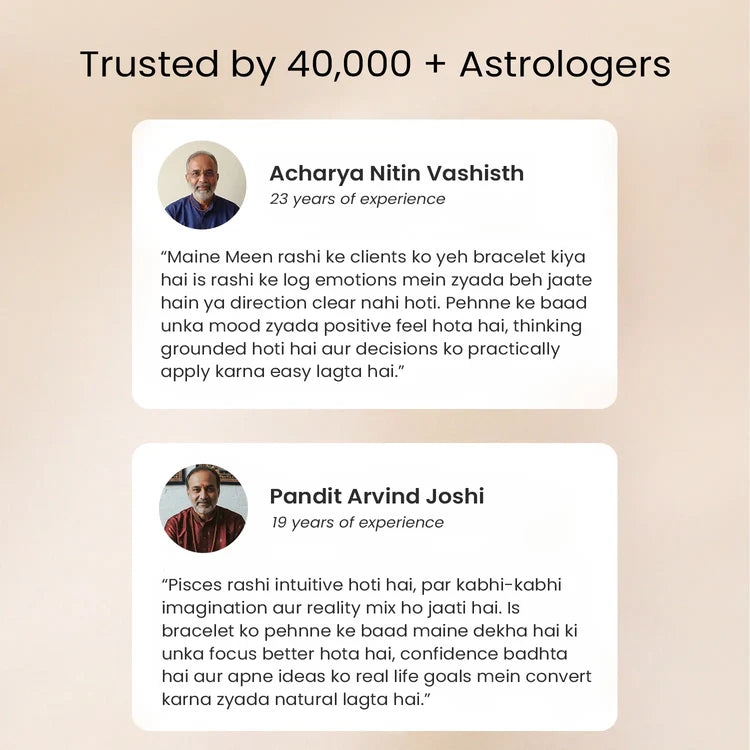 Trusted by 40,000 + Astrologers

Acharya Nitin Vashisth
23 years of experience

"Maine Meen rashi ke clients ko yeh bracelet kiya hai is rashi ke log emotions mein zyada beh jaate hain ya direction clear nahi hoti. Pehnne ke baad unka mood zyada positive feel hota hai, thinking grounded hoti hai aur decisions ko practically apply karna easy lagta hai."

Pandit Arvind Joshi
19 years of experience

"Pisces rashi intuitive hoti hai, par kabhi-kabhi imagination aur reality mix ho jaati hai. Is bracelet ko pehnne ke baad maine dekha hai ki unka focus better hota hai, confidence badhta hai aur apne ideas ko real life goals mein convert karna zyada natural lagta hai."